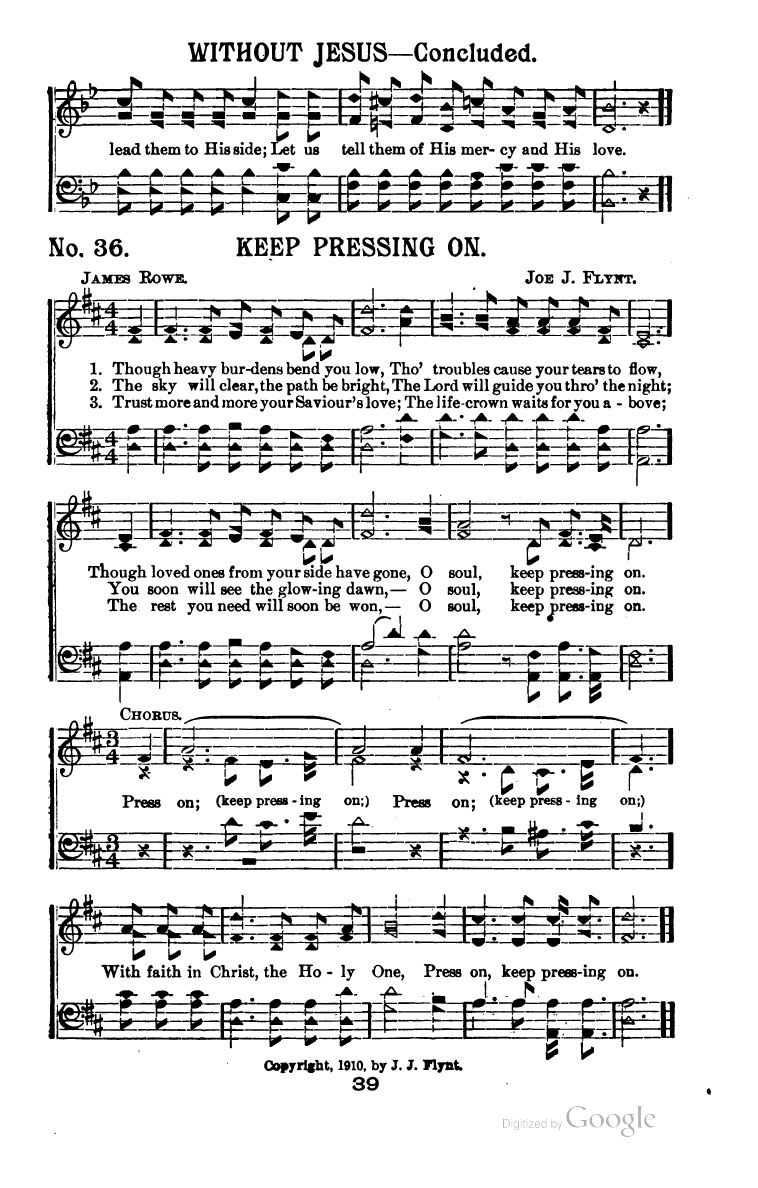 WITHOUT JESUS—Concluded.

lead them to His side; Let us tell them of His mer - cy and His love.

No. 36. KEEP PRESSING ON.

JAMES ROWE. JOE J. FLYNT.

1. Though heavy bur-dens bend you low, Tho' troubles cause your tears to flow,
2. The sky will clear, the path be bright, The Lord will guide you thro' the night;
3. Trust more and more your Saviour's love; The life-crown waits for you a - bove;

Though loved ones from your side have gone, O soul, keep press-ing on.
You soon will see the glow-ing dawn,— O soul, keep press-ing on.
The rest you need will soon be won,— O soul, keep press-ing on.

CHORUS.

Press on; (keep press - ing on;) Press on; (keep press - ing on;)

With faith in Christ, the Ho - ly One, Press on, keep press-ing on.

Copyright, 1910, by J. J. Flynt.

39

Digitized by Google